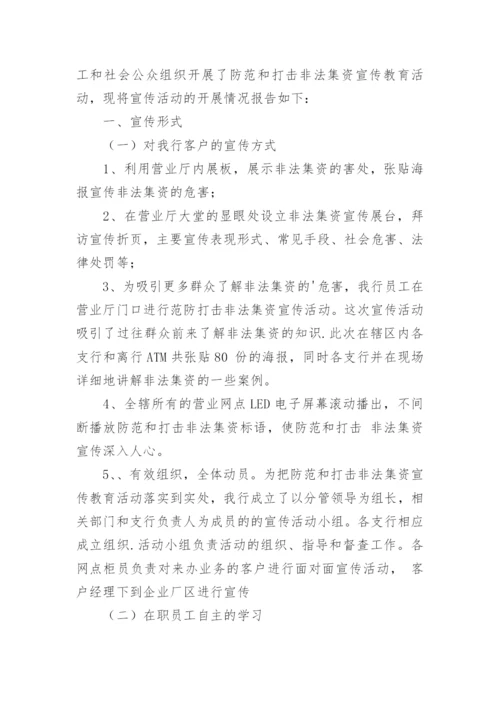 工和社会公众组织开展了防范和打击非法集资宣传教育活动，现将宣传活动的开展情况报告如下：

一、宣传形式

（一）对我行客户的宣传方式

1、利用营业厅内展板，展示非法集资的害处，张贴海报宣传非法集资的危害；

2、在营业厅大堂的显眼处设立非法集资宣传展台，拜访宣传折页，主要宣传表现形式、常见手段、社会危害、法律处罚等；

3、为吸引更多群众了解非法集资的'危害，我行员工在营业厅门口进行范防打击非法集资宣传活动。这次宣传活动吸引了过往群众前来了解非法集资的知识.此次在辖区内各支行和离行 ATM 共张贴 80 份的海报，同时各支行并在现场详细地讲解非法集资的一些案例。

4、全辖所有的营业网点 LED 电子屏幕滚动播出，不间断播放防范和打击非法集资标语，使防范和打击 非法集资宣传深入人心。

5、、有效组织，全体动员。为把防范和打击非法集资宣传教育活动落实到实处，我行成立了以分管领导为组长，相关部门和支行负责人为成员的的宣传活动小组。各支行相应成立组织.活动小组负责活动的组织、指导和督查工作。各网点柜员负责对来办业务的客户进行面对面宣传活动， 客户经理下到企业厂区进行宣传

（二）在职员工自主的学习